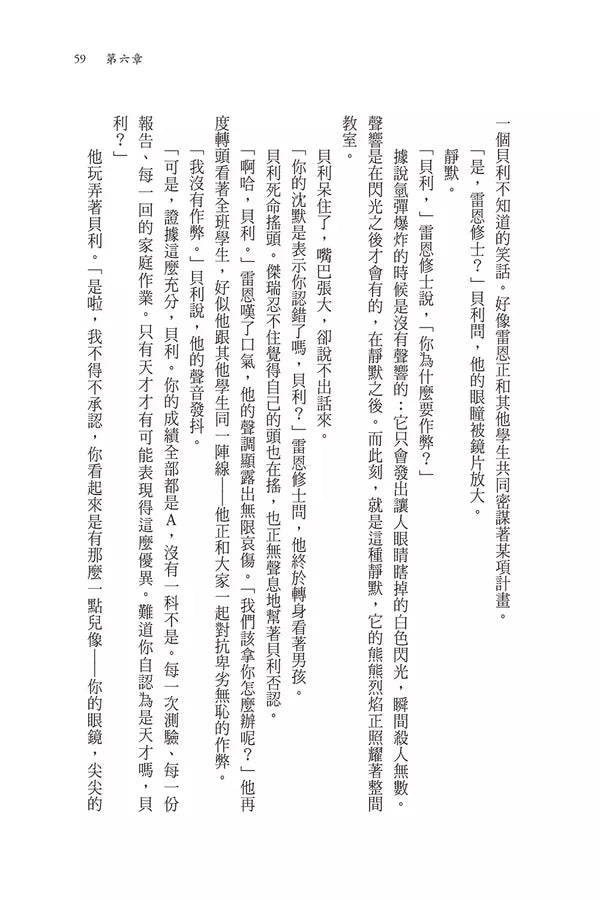 59　第六章

一個貝利不知道的笑話。好像雷恩正和其他學生共同密謀著某項計畫。

「是，雷恩修士？」貝利問，他的眼瞳被鏡片放大。

靜默。

「貝利，」雷恩修士說，「你為什麼要作弊？」

據說氫彈爆炸的時候是沒有聲響的：它只會發出讓人眼睛瞎掉的白色閃光，瞬間殺人無數。聲響是在閃光之後才會有的，在靜默之後。而此刻，就是這種靜默，它的熊熊烈焰正照耀著整間教室。

貝利呆住了，嘴巴張大，卻說不出話來。

「你的沈默是表示你認錯了嗎，貝利？」雷恩修士問，他終於轉身看著男孩。

貝利死命搖頭。傑瑞忍不住覺得自己的頭也在搖，也正無聲息地幫著貝利否認。

「啊哈，貝利。」雷恩嘆了口氣，他的聲調顯露出無限哀傷。「我們該拿你怎麼辦呢？」他再度轉頭看著全班學生，好似他跟其他學生同一陣線——他正和大家一起對抗卑劣無恥的作弊。

「我沒有作弊。」貝利說，他的聲音發抖。

「可是，證據這麼充分，貝利。你的成績全部都是A，沒有一科不是。每一次測驗、每一份報告、每一回的家庭作業。只有天才才有可能表現得這麼優異。難道你自認為是天才嗎，貝利？」

他玩弄著貝利。「是啦，我不得不承認，你看起來是有那麼一點兒像——你的眼鏡，尖尖的